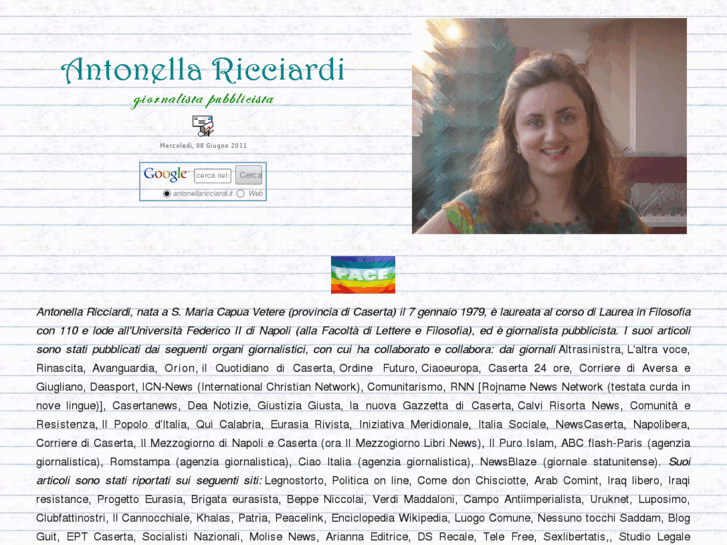 Antonella Ricciardi

giornalista pubblicista

Mercoledì, 08 Giugno 2011

Google cerca nel Cerca
antonellaricciardi.it Web

PACE

Antonella Ricciardi, nata a S. Maria Capua Vetere (provincia di Caserta) il 7 gennaio 1979, è laureata al corso di Laurea in Filosofia con 110 e lode all'Università Federico II di Napoli (alla Facoltà di Lettere e Filosofia), ed è giornalista pubblicista. I suoi articoli sono stati pubblicati dai seguenti organi giornalistici, con cui ha collaborato e collabora: dai giornali Altrasinistra, L'altra voce, Rinascita, Avanguardia, Orion, il Quotidiano di Caserta, Ordine Futuro, Ciaoeuropa, Caserta 24 ore, Corriere di Aversa e Giugliano, Deasport, ICN-News (International Christian Network), Comunitarismo, RNN [Rojname News Network (testata curda in nove lingue)], Casertanews, Dea Notizie, Giustizia Giusta, la nuova Gazzetta di Caserta, Calvi Risorta News, Comunità e Resistenza, Il Popolo d'Italia, Qui Calabria, Eurasia Rivista, Iniziativa Meridionale, Italia Sociale, NewsCaserta, Napolibera, Corriere di Caserta, Il Mezzogiorno di Napoli e Caserta (ora Il Mezzogiorno Libri News), Il Puro Islam, ABC flash-Paris (agenzia giornalistica), Romstampa (agenzia giornalistica), Ciao Italia (agenzia giornalistica), NewsBlaze (giornale statunitense). Suoi articoli sono stati riportati sui seguenti siti: Legnostorto, Politica on line, Come don Chisciotte, Arab Comint, Iraq libero, Iraqi resistance, Progetto Eurasia, Brigata eurasista, Beppe Niccolai, Verdi Maddaloni, Campo Antiimperialista, Uruknet, Luposimo, Clubfattinostri, Il Cannocchiale, Khalas, Patria, Peacelink, Enciclopedia Wikipedia, Luogo Comune, Nessuno tocchi Saddam, Blog Guit, EPT Caserta, Socialisti Nazionali, Molise News, Arianna Editrice, DS Recale, Tele Free, Sexlibertatis,, Studio Legale